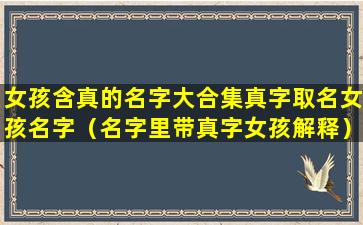 女孩含真的名字大合集真字取名女孩名字（名字里带真字女孩解释）